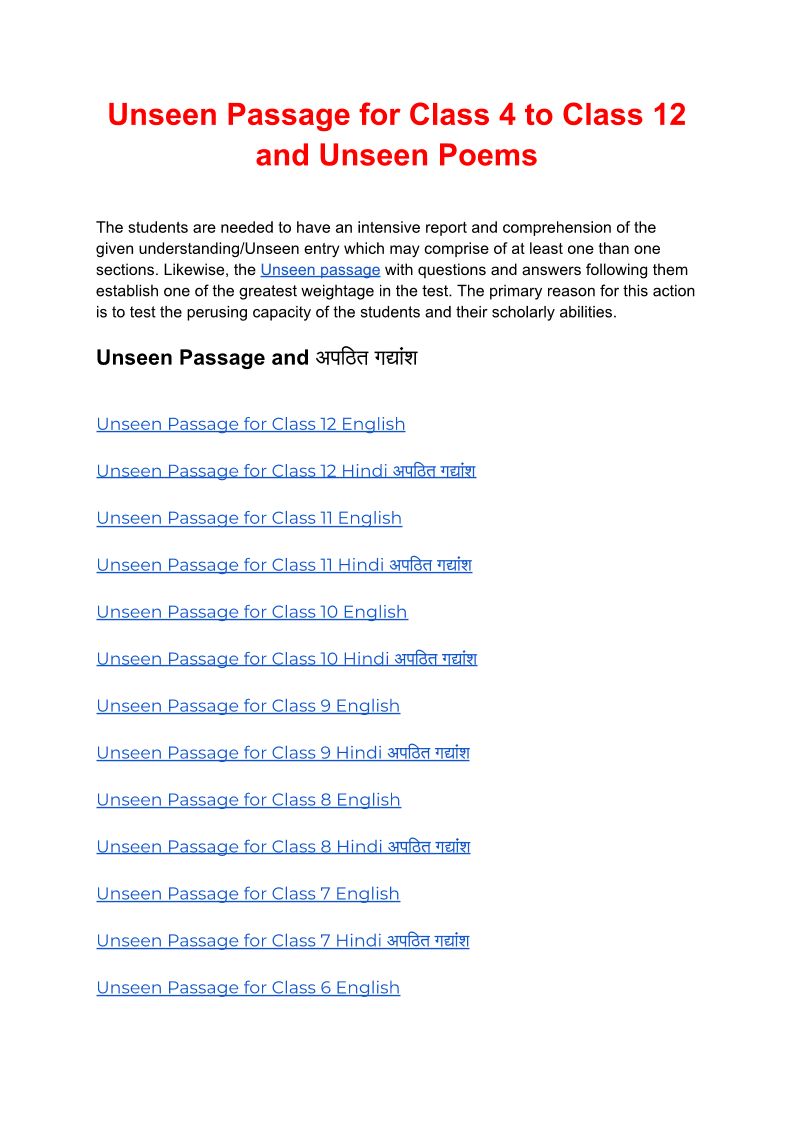 Unseen Passage for Class 4 to Class 12 and Unseen Poems

The students are needed to have an intensive report and comprehension of the given understanding/Unseen entry which may comprise of at least one than one sections. Likewise, the Unseen passage with questions and answers following them establish one of the greatest weightage in the test. The primary reason for this action is to test the perusing capacity of the students and their scholarly abilities.

Unseen Passage and अपठित गद्यांश

Unseen Passage for Class 12 English

Unseen Passage for Class 12 Hindi अपठित गद्यांश

Unseen Passage for Class 11 English

Unseen Passage for Class 11 Hindi अपठित गद्यांश

Unseen Passage for Class 10 English

Unseen Passage for Class 10 Hindi अपठित गद्यांश

Unseen Passage for Class 9 English

Unseen Passage for Class 9 Hindi अपठित गद्यांश

Unseen Passage for Class 8 English

Unseen Passage for Class 8 Hindi अपठित गद्यांश

Unseen Passage for Class 7 English

Unseen Passage for Class 7 Hindi अपठित गद्यांश

Unseen Passage for Class 6 English